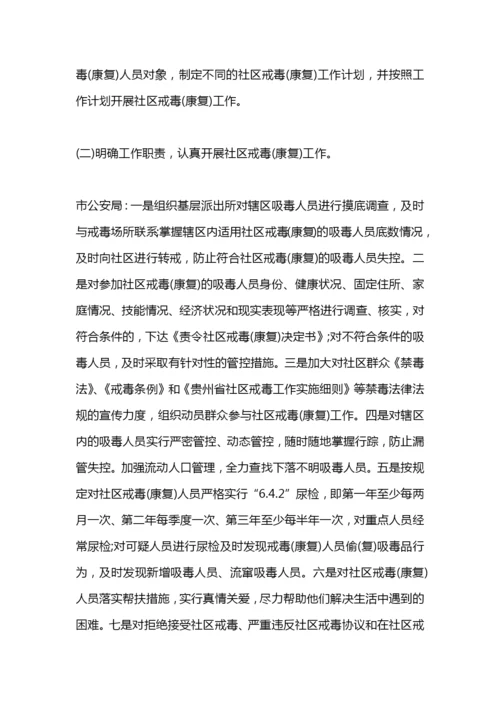 毒(康复)人员对象，制定不同的社区戒毒(康复)工作计划，并按照工作计划开展社区戒毒(康复)工作。

(二)明确工作职责，认真开展社区戒毒(康复)工作。

市公安局：一是组织基层派出所对辖区吸毒人员进行摸底调查，及时与戒毒场所联系掌握辖区内适用社区戒毒(康复)的吸毒人员底数情况，及时向社区进行转戒，防止符合社区戒毒(康复)的吸毒人员失控。二是对参加社区戒毒(康复)的吸毒人员身份、健康状况、固定住所、家庭情况、技能情况、经济状况和现实表现等严格进行调查、核实，对符合条件的，下达《责令社区戒毒(康复)决定书》;对不符合条件的吸毒人员，及时采取有针对性的管控措施。三是加大对社区群众《禁毒法》、《戒毒条例》和《贵州省社区戒毒工作实施细则》等禁毒法律法规的宣传力度，组织动员群众参与社区戒毒(康复)工作。四是对辖区内的吸毒人员实行严密管控、动态管控，随时随地掌握行踪，防止漏管失控。加强流动人口管理，全力查找下落不明吸毒人员。五是按规定对社区戒毒(康复)人员严格实行“6.4.2”尿检，即第一年至少每两月一次、第二年每季度一次、第三年至少每半年一次，对重点人员经常尿检;对可疑人员进行尿检及时发现戒毒(康复)人员偷(复)吸毒品行为，及时发现新增吸毒人员、流窜吸毒人员。六是对社区戒毒(康复)人员落实帮扶措施，实行真情关爱，尽力帮助他们解决生活中遇到的困难。七是对拒绝接受社区戒毒、严重违反社区戒毒协议和在社区戒